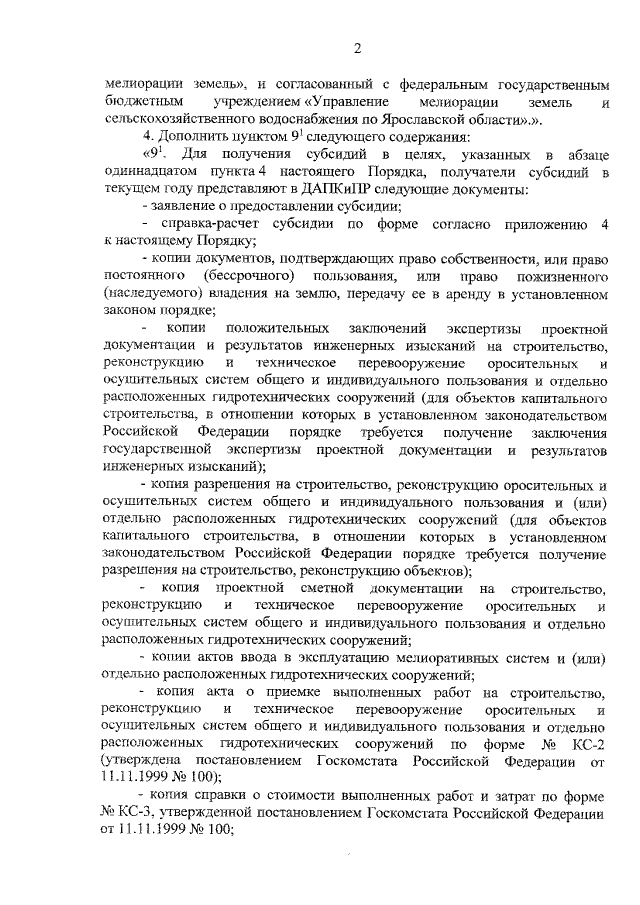 2

мелиорации земель», и согласованный с федеральным государственным бюджетным учреждением «Управление мелиорации земель и сельскохозяйственного водоснабжения по Ярославской области».».

4. Дополнить пунктом $9^1$ следующего содержания:

«$9^1$. Для получения субсидий в целях, указанных в абзаце одиннадцатом пункта 4 настоящего Порядка, получатели субсидий в текущем году представляют в ДАПКиПР следующие документы:

- заявление о предоставлении субсидии;

- справка-расчет субсидии по форме согласно приложению 4 к настоящему Порядку;

- копии документов, подтверждающих право собственности, или право постоянного (бессрочного) пользования, или право пожизненного (наследуемого) владения на землю, передачу ее в аренду в установленном законом порядке;

- копии положительных заключений экспертизы проектной документации и результатов инженерных изысканий на строительство, реконструкцию и техническое перевооружение оросительных и осушительных систем общего и индивидуального пользования и отдельно расположенных гидротехнических сооружений (для объектов капитального строительства, в отношении которых в установленном законодательством Российской Федерации порядке требуется получение заключения государственной экспертизы проектной документации и результатов инженерных изысканий);

- копия разрешения на строительство, реконструкцию оросительных и осушительных систем общего и индивидуального пользования и (или) отдельно расположенных гидротехнических сооружений (для объектов капитального строительства, в отношении которых в установленном законодательством Российской Федерации порядке требуется получение разрешения на строительство, реконструкцию объектов);

- копия проектной сметной документации на строительство, реконструкцию и техническое перевооружение оросительных и осушительных систем общего и индивидуального пользования и отдельно расположенных гидротехнических сооружений;

- копии актов ввода в эксплуатацию мелиоративных систем и (или) отдельно расположенных гидротехнических сооружений;

- копия акта о приемке выполненных работ на строительство, реконструкцию и техническое перевооружение оросительных и осушительных систем общего и индивидуального пользования и отдельно расположенных гидротехнических сооружений по форме № КС-2 (утверждена постановлением Госкомстата Российской Федерации от 11.11.1999 № 100);

- копия справки о стоимости выполненных работ и затрат по форме № КС-3, утвержденной постановлением Госкомстата Российской Федерации от 11.11.1999 № 100;